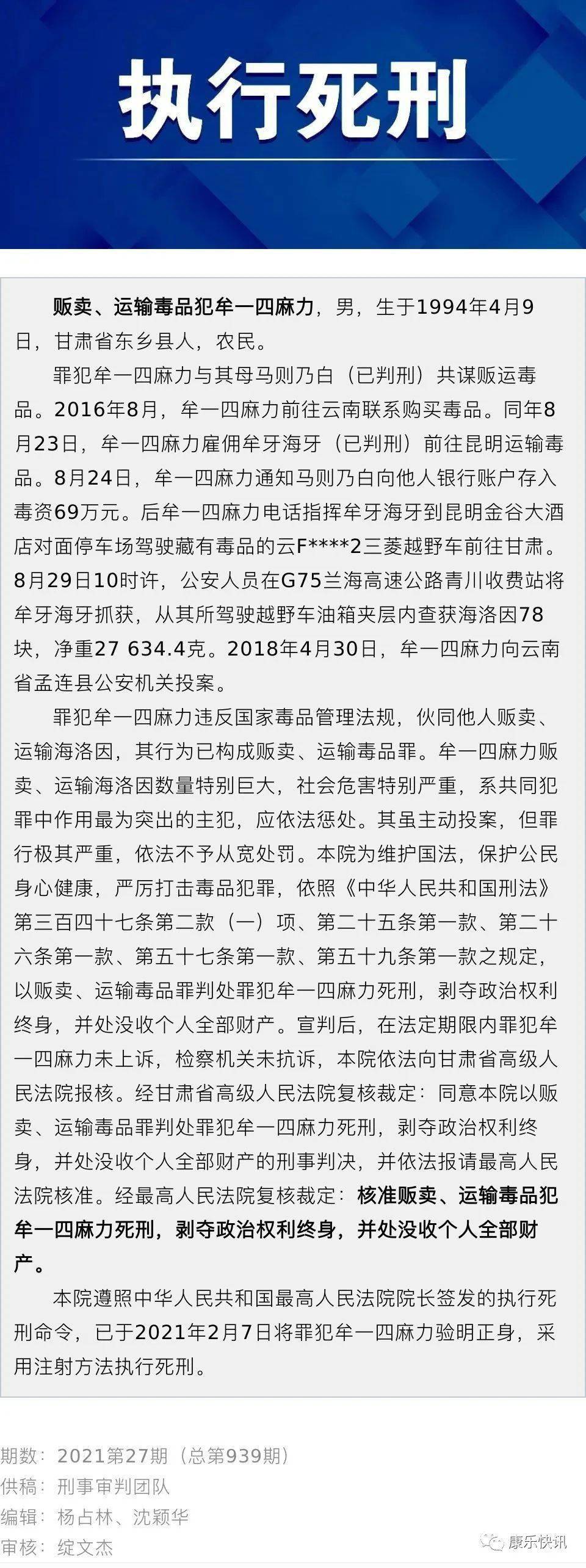 执行死刑

贩卖、运输毒品犯牟一四麻力，男，生于1994年4月9日，甘肃省东乡县人，农民。

罪犯牟一四麻力与其母马则乃白（已判刑）共谋贩运毒品。2016年8月，牟一四麻力前往云南联系购买毒品。同年8月23日，牟一四麻力雇佣牟牙海牙（已判刑）前往昆明运输毒品。8月24日，牟一四麻力通知马则乃白向他人银行账户存入毒资69万元。后牟一四麻力电话指挥牟牙海牙到昆明金谷大酒店对面停车场驾驶藏有毒品的云F****2三菱越野车前往甘肃。8月29日10时许，公安人员在G75兰海高速公路青川收费站将牟牙海牙抓获，从其所驾驶越野车油箱夹层内查获海洛因78块，净重27 634.4克。2018年4月30日，牟一四麻力向云南省孟连县公安机关投案。

罪犯牟一四麻力违反国家毒品管理法规，伙同他人贩卖、运输海洛因，其行为已构成贩卖、运输毒品罪。牟一四麻力贩卖、运输海洛因数量特别巨大，社会危害特别严重，系共同犯罪中作用最为突出的主犯，应依法惩处。其虽主动投案，但罪行极其严重，依法不予从宽处罚。本院为维护国法，保护公民身心健康，严厉打击毒品犯罪，依照《中华人民共和国刑法》第三百四十七条第二款（一）项、第二十五条第一款、第二十六条第一款、第五十七条第一款、第五十九条第一款之规定，以贩卖、运输毒品罪判处罪犯牟一四麻力死刑，剥夺政治权利终身，并处没收个人全部财产。宣判后，在法定期限内罪犯牟一四麻力未上诉，检察机关未抗诉，本院依法向甘肃省高级人民法院报核。经甘肃省高级人民法院复核裁定：同意本院以贩卖、运输毒品罪判处罪犯牟一四麻力死刑，剥夺政治权利终身，并处没收个人全部财产的刑事判决，并依法报请最高人民法院核准。经最高人民法院复核裁定：核准贩卖、运输毒品犯牟一四麻力死刑，剥夺政治权利终身，并处没收个人全部财产。

本院遵照中华人民共和国最高人民法院院长签发的执行死刑命令，已于2021年2月7日将罪犯牟一四麻力验明正身，采用注射方法执行死刑。

期数：2021第27期（总第939期）
供稿：刑事审判团队
编辑：杨占林、沈颖华
审核：绽文杰

康乐快讯